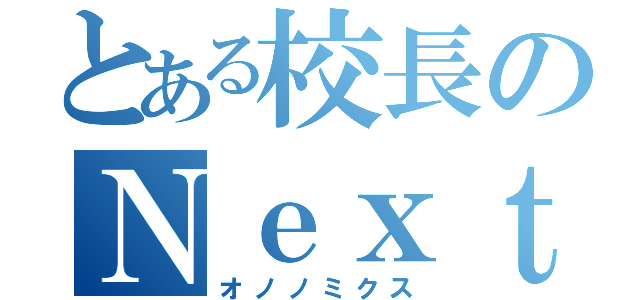 とある校長のＮｅｘｔ
オノノミクス